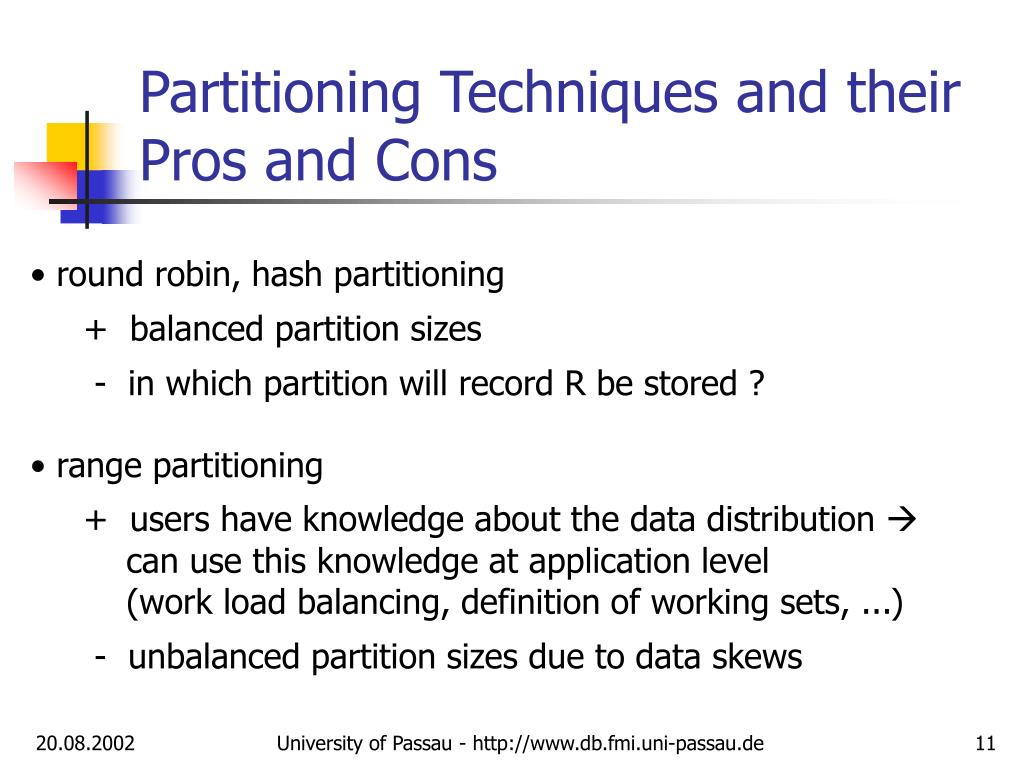 Partitioning Techniques and their Pros and Cons

• round robin, hash partitioning

+ balanced partition sizes

- in which partition will record R be stored ?

• range partitioning

+ users have knowledge about the data distribution → can use this knowledge at application level (work load balancing, definition of working sets, ...)

- unbalanced partition sizes due to data skews

20.08.2002

University of Passau - http://www.db.fmi.uni-passau.de

11